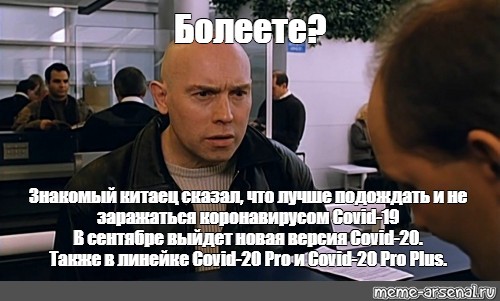 Болеете?

Знакомый китаец сказал, что лучше подождать и не заражаться коронавирусом Covid-19
В сентябре выйдет новая версия Covid-20.
Также в линейке Covid-20 Pro и Covid-20 Pro Plus.

meme-arsenal.ru